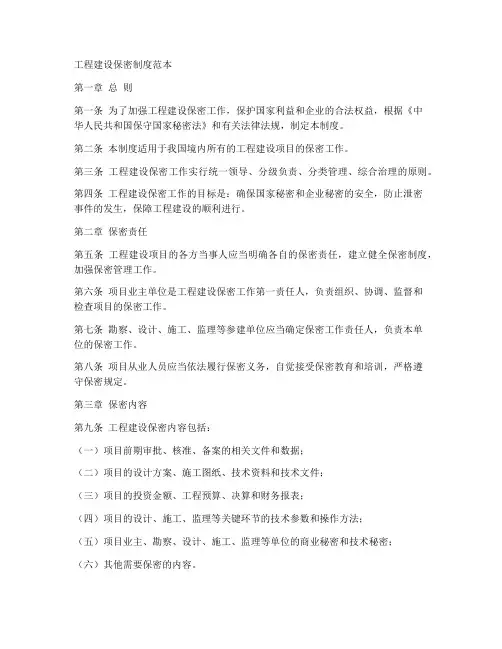 工程建设保密制度范本

第一章 总 则

第一条 为了加强工程建设保密工作，保护国家利益和企业的合法权益，根据《中华人民共和国保守国家秘密法》和有关法律法规，制定本制度。

第二条 本制度适用于我国境内所有的工程建设项目的保密工作。

第三条 工程建设保密工作实行统一领导、分级负责、分类管理、综合治理的原则。

第四条 工程建设保密工作的目标是：确保国家秘密和企业秘密的安全，防止泄密事件的发生，保障工程建设的顺利进行。

第二章 保密责任

第五条 工程建设项目的各方当事人应当明确各自的保密责任，建立健全保密制度，加强保密管理工作。

第六条 项目业主单位是工程建设保密工作第一责任人，负责组织、协调、监督和检查项目的保密工作。

第七条 勘察、设计、施工、监理等参建单位应当确定保密工作责任人，负责本单位的保密工作。

第八条 项目从业人员应当依法履行保密义务，自觉接受保密教育和培训，严格遵守保密规定。

第三章 保密内容

第九条 工程建设保密内容包括：

（一）项目前期审批、核准、备案的相关文件和数据；

（二）项目的设计方案、施工图纸、技术资料和技术文件；

（三）项目的投资金额、工程预算、决算和财务报表；

（四）项目的设计、施工、监理等关键环节的技术参数和操作方法；

（五）项目业主、勘察、设计、施工、监理等单位的商业秘密和技术秘密；

（六）其他需要保密的内容。